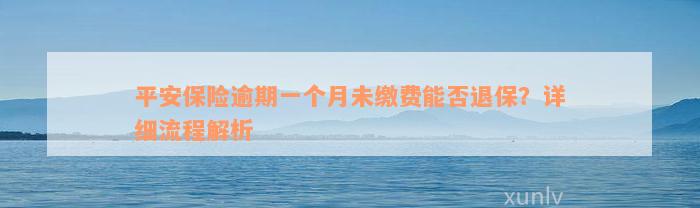 平安保险逾期一个月未缴费能否退保？详细流程解析

xunlv